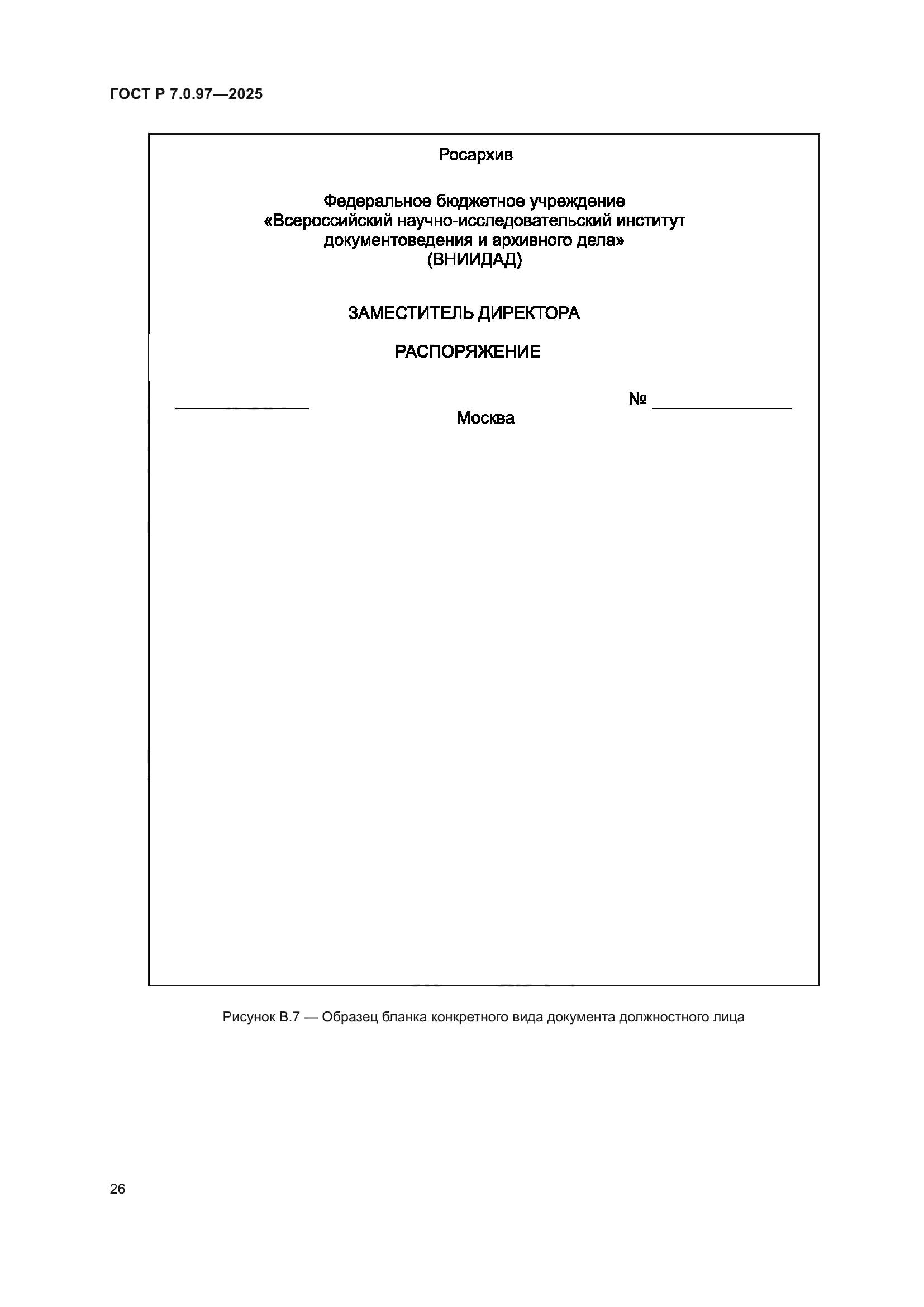 ГОСТ Р 7.0.97—2025

Росархив

Федеральное бюджетное учреждение
«Всероссийский научно-исследовательский институт
документоведения и архивного дела»
(ВНИИДАД)

ЗАМЕСТИТЕЛЬ ДИРЕКТОРА

РАСПОРЯЖЕНИЕ

________________ № ________________
Москва

Рисунок В.7 — Образец бланка конкретного вида документа должностного лица

26